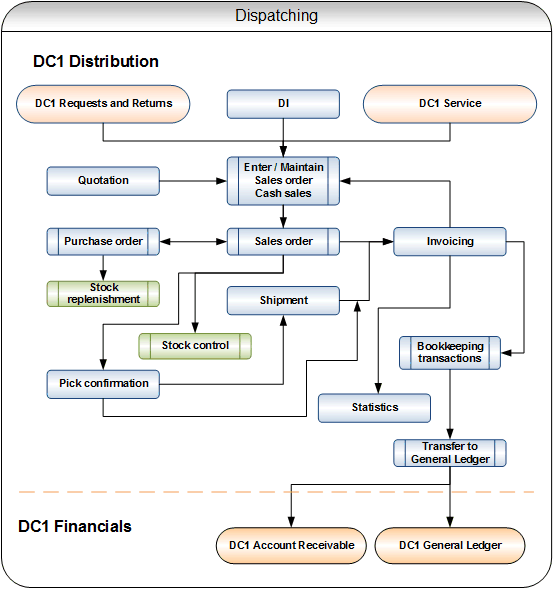 Dispatching

DC1 Distribution

DC1 Requests and Returns

DI

DC1 Service

Quotation

Enter / Maintain Sales order Cash sales

Purchase order

Sales order

Invoicing

Stock replenishment

Shipment

Stock control

Bookkeeping transactions

Pick confirmation

Statistics

Transfer to General Ledger

DC1 Financials

DC1 Account Receivable

DC1 General Ledger